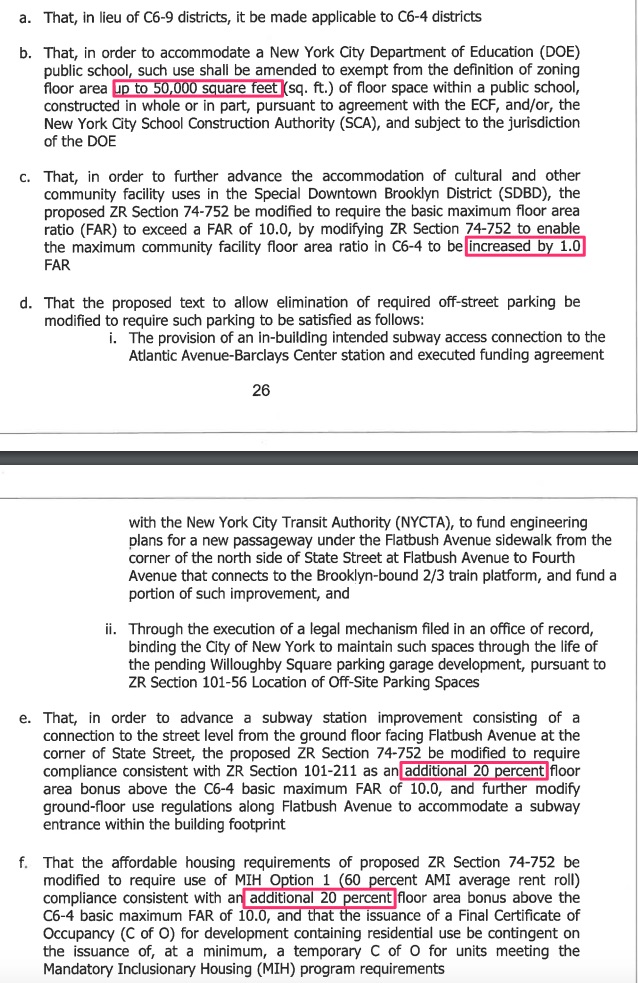 a. That, in lieu of C6-9 districts, it be made applicable to C6-4 districts

b. That, in order to accommodate a New York City Department of Education (DOE) public school, such use shall be amended to exempt from the definition of zoning floor area up to 50,000 square feet (sq. ft.) of floor space within a public school, constructed in whole or in part, pursuant to agreement with the ECF, and/or, the New York City School Construction Authority (SCA), and subject to the jurisdiction of the DOE

c. That, in order to further advance the accommodation of cultural and other community facility uses in the Special Downtown Brooklyn District (SDBD), the proposed ZR Section 74-752 be modified to require the basic maximum floor area ratio (FAR) to exceed a FAR of 10.0, by modifying ZR Section 74-752 to enable the maximum community facility floor area ratio in C6-4 to be increased by 1.0 FAR

d. That the proposed text to allow elimination of required off-street parking be modified to require such parking to be satisfied as follows:

i. The provision of an in-building intended subway access connection to the Atlantic Avenue-Barclays Center station and executed funding agreement

26

with the New York City Transit Authority (NYCTA), to fund engineering plans for a new passageway under the Flatbush Avenue sidewalk from the corner of the north side of State Street at Flatbush Avenue to Fourth Avenue that connects to the Brooklyn-bound 2/3 train platform, and fund a portion of such improvement, and

ii. Through the execution of a legal mechanism filed in an office of record, binding the City of New York to maintain such spaces through the life of the pending Willoughby Square parking garage development, pursuant to ZR Section 101-56 Location of Off-Site Parking Spaces

e. That, in order to advance a subway station improvement consisting of a connection to the street level from the ground floor facing Flatbush Avenue at the corner of State Street, the proposed ZR Section 74-752 be modified to require compliance consistent with ZR Section 101-211 as an additional 20 percent floor area bonus above the C6-4 basic maximum FAR of 10.0, and further modify ground-floor use regulations along Flatbush Avenue to accommodate a subway entrance within the building footprint

f. That the affordable housing requirements of proposed ZR Section 74-752 be modified to require use of MIH Option 1 (60 percent AMI average rent roll) compliance consistent with an additional 20 percent floor area bonus above the C6-4 basic maximum FAR of 10.0, and that the issuance of a Final Certificate of Occupancy (C of O) for development containing residential use be contingent on the issuance of, at a minimum, a temporary C of O for units meeting the Mandatory Inclusionary Housing (MIH) program requirements